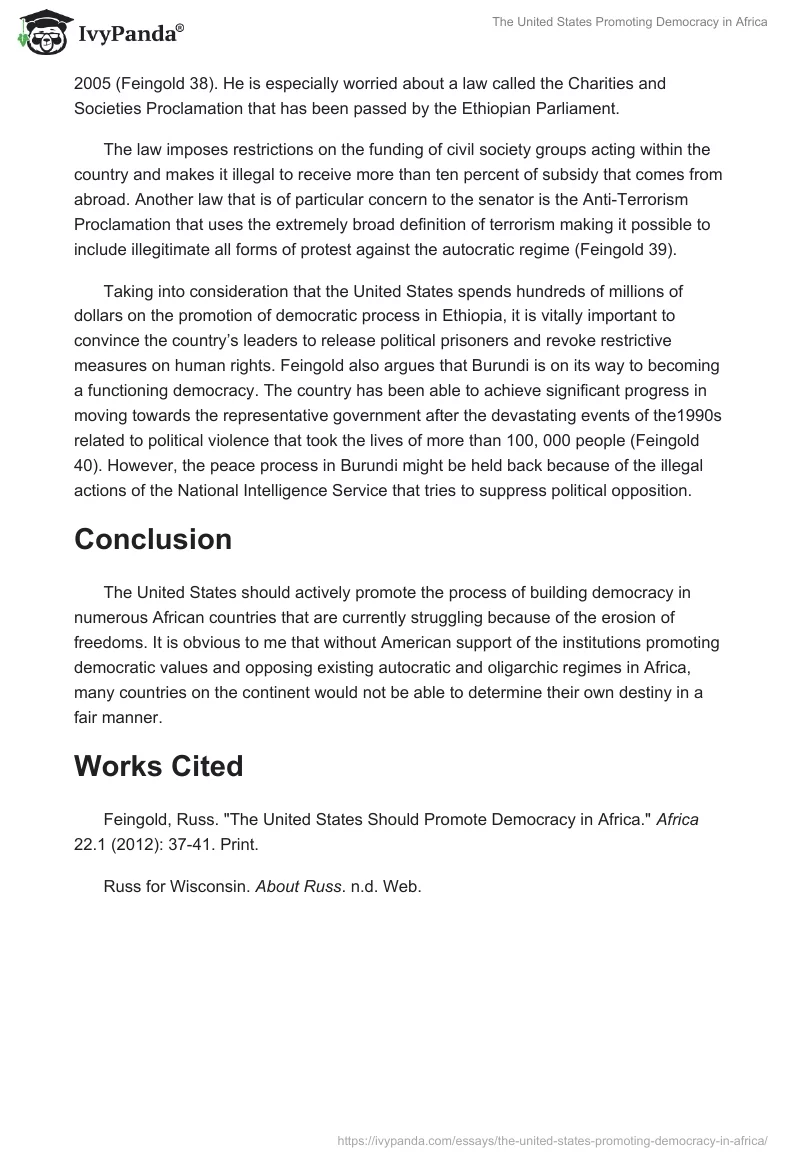 IvyPanda®

The United States Promoting Democracy in Africa

2005 (Feingold 38). He is especially worried about a law called the Charities and Societies Proclamation that has been passed by the Ethiopian Parliament.

The law imposes restrictions on the funding of civil society groups acting within the country and makes it illegal to receive more than ten percent of subsidy that comes from abroad. Another law that is of particular concern to the senator is the Anti-Terrorism Proclamation that uses the extremely broad definition of terrorism making it possible to include illegitimate all forms of protest against the autocratic regime (Feingold 39).

Taking into consideration that the United States spends hundreds of millions of dollars on the promotion of democratic process in Ethiopia, it is vitally important to convince the country's leaders to release political prisoners and revoke restrictive measures on human rights. Feingold also argues that Burundi is on its way to becoming a functioning democracy. The country has been able to achieve significant progress in moving towards the representative government after the devastating events of the1990s related to political violence that took the lives of more than 100, 000 people (Feingold 40). However, the peace process in Burundi might be held back because of the illegal actions of the National Intelligence Service that tries to suppress political opposition.

Conclusion

The United States should actively promote the process of building democracy in numerous African countries that are currently struggling because of the erosion of freedoms. It is obvious to me that without American support of the institutions promoting democratic values and opposing existing autocratic and oligarchic regimes in Africa, many countries on the continent would not be able to determine their own destiny in a fair manner.

Works Cited

Feingold, Russ. "The United States Should Promote Democracy in Africa." Africa 22.1 (2012): 37-41. Print.

Russ for Wisconsin. About Russ. n.d. Web.

https://ivypanda.com/essays/the-united-states-promoting-democracy-in-africa/